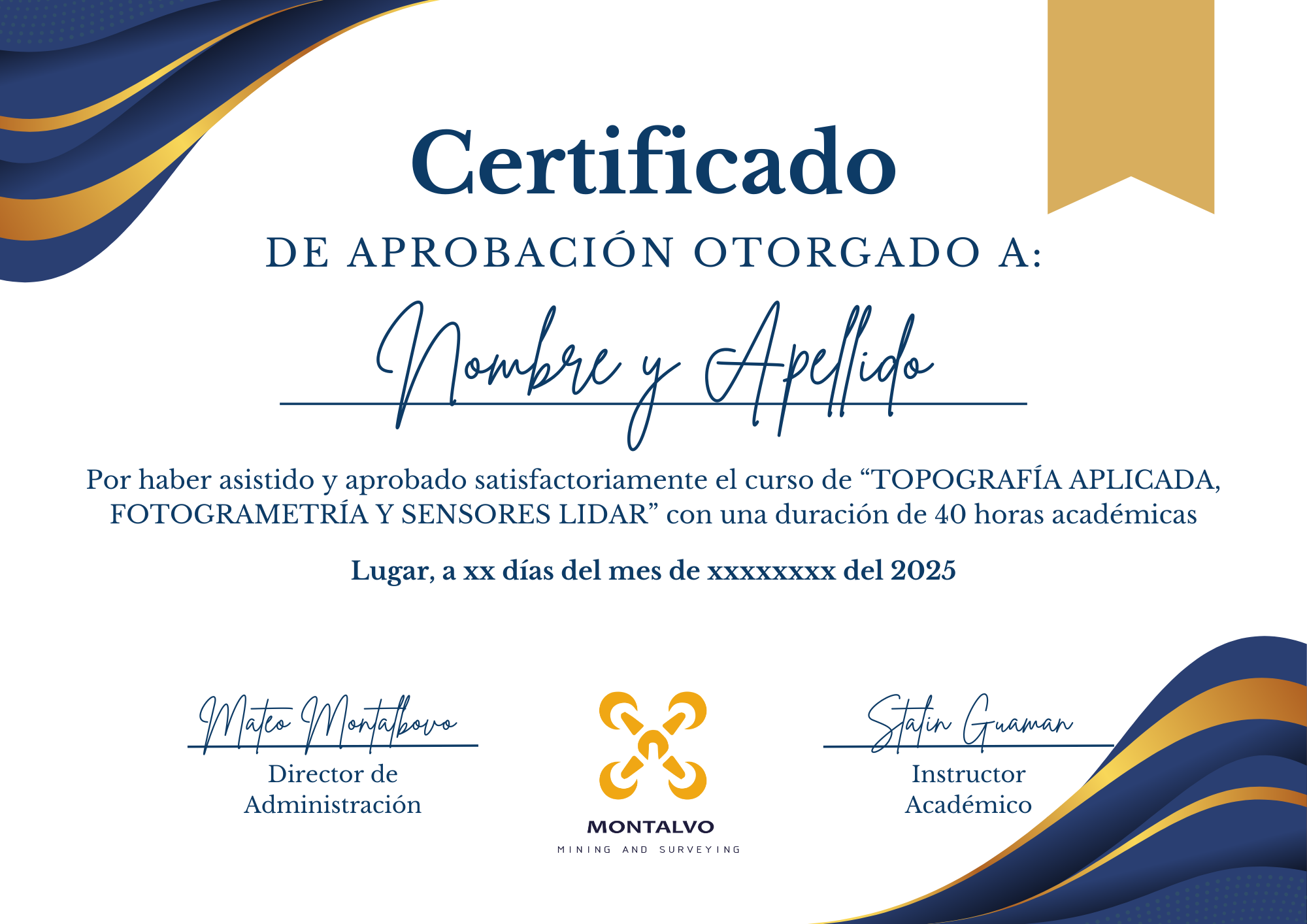 Certificado

DE APROBACIÓN OTORGADO A:

Nombre y Apellido

Por haber asistido y aprobado satisfactoriamente el curso de “TOPOGRAFÍA APLICADA, FOTOGRAMETRÍA Y SENSORES LIDAR” con una duración de 40 horas académicas

Lugar, a xx días del mes de xxxxxxxx del 2025

Mateo Montalbovo
Director de Administración

MONTALVO
MINING AND SURVEYING

Stalin Guaman
Instructor Académico